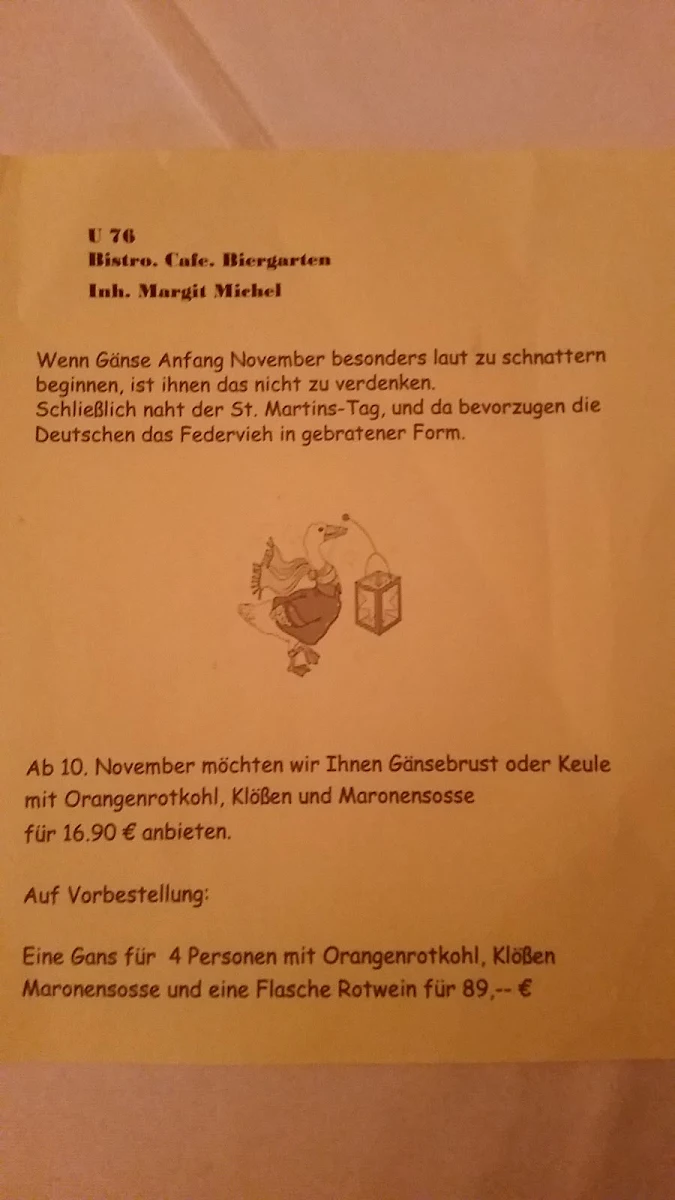 U 76
Bistro. Cafe. Biergarten
Inh. Margit Michel

Wenn Gänse Anfang November besonders laut zu schnattern beginnen, ist ihnen das nicht zu verdenken.
Schließlich naht der St. Martins-Tag, und da bevorzugen die Deutschen das Federvieh in gebratener Form.

Ab 10. November möchten wir Ihnen Gänsebrust oder Keule mit Orangenrotkohl, Klößen und Maronensosse für 16.90 € anbieten.

Auf Vorbestellung:

Eine Gans für 4 Personen mit Orangenrotkohl, Klößen Maronensosse und eine Flasche Rotwein für 89,-- €